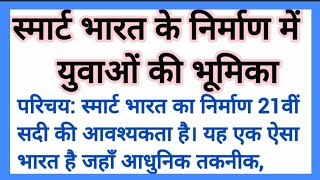 स्मार्ट भारत के निर्माण में युवाओं की भूमिका

परिचय: स्मार्ट भारत का निर्माण 21वीं सदी की आवश्यकता है। यह एक ऐसा भारत है जहाँ आधुनिक तकनीक,